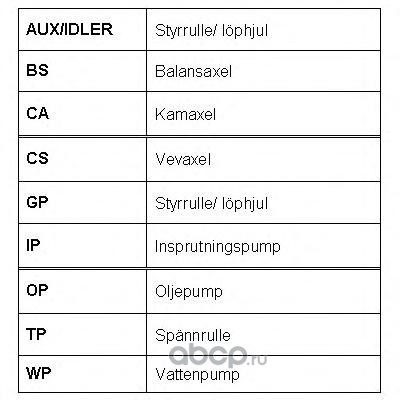 | AUX/IDLER | Styrrulle/ löphjul |
|---|---|
| BS | Balansaxel |
| CA | Kamaxel |
| CS | Vevaxel |
| GP | Styrrulle/ löphjul |
| IP | Insprutningspump |
| OP | Oljepump |
| TP | Spännrulle |
| WP | Vattenpump |

abcp.ru